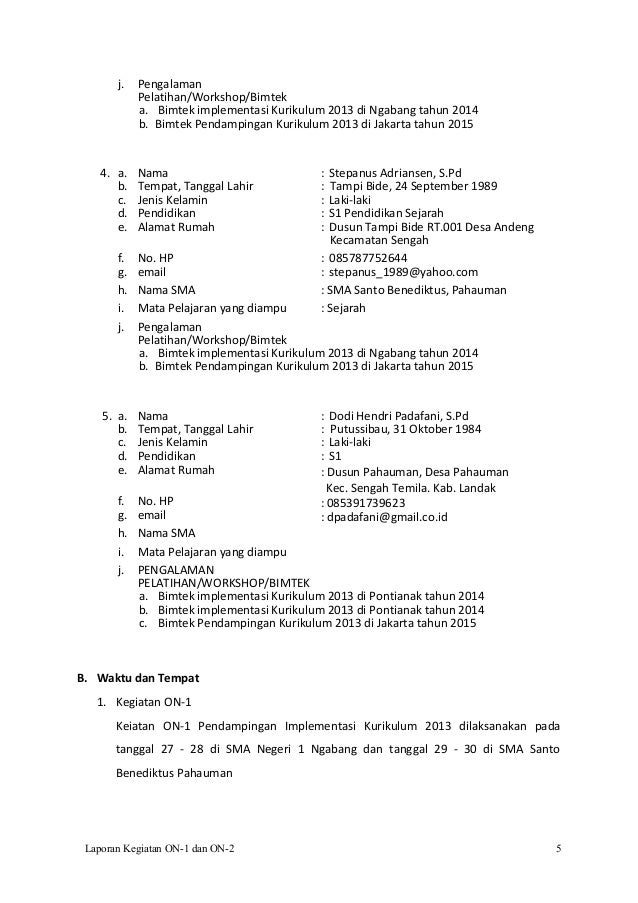 j. Pengalaman
Pelatihan/Workshop/Bimtek
a. Bimtek implementasi Kurikulum 2013 di Ngabang tahun 2014
b. Bimtek Pendampingan Kurikulum 2013 di Jakarta tahun 2015

4. a. Nama : Stepanus Adriansen, S.Pd
b. Tempat, Tanggal Lahir : Tampi Bide, 24 September 1989
c. Jenis Kelamin : Laki-laki
d. Pendidikan : S1 Pendidikan Sejarah
e. Alamat Rumah : Dusun Tampi Bide RT.001 Desa Andeng Kecamatan Sengah
f. No. HP : 085787752644
g. email : stepanus_1989@yahoo.com
h. Nama SMA : SMA Santo Benediktus, Pahauman
i. Mata Pelajaran yang diampu : Sejarah
j. Pengalaman
Pelatihan/Workshop/Bimtek
a. Bimtek implementasi Kurikulum 2013 di Ngabang tahun 2014
b. Bimtek Pendampingan Kurikulum 2013 di Jakarta tahun 2015

5. a. Nama : Dodi Hendri Padafani, S.Pd
b. Tempat, Tanggal Lahir : Putussibau, 31 Oktober 1984
c. Jenis Kelamin : Laki-laki
d. Pendidikan : S1
e. Alamat Rumah : Dusun Pahauman, Desa Pahauman Kec. Sengah Temila. Kab. Landak
f. No. HP : 085391739623
g. email : dpadafani@gmail.co.id
h. Nama SMA
i. Mata Pelajaran yang diampu
j. PENGALAMAN
PELATIHAN/WORKSHOP/BIMTEK
a. Bimtek implementasi Kurikulum 2013 di Pontianak tahun 2014
b. Bimtek implementasi Kurikulum 2013 di Pontianak tahun 2014
c. Bimtek Pendampingan Kurikulum 2013 di Jakarta tahun 2015

B. Waktu dan Tempat

1. Kegiatan ON-1

Keiatan ON-1 Pendampingan Implementasi Kurikulum 2013 dilaksanakan pada tanggal 27 - 28 di SMA Negeri 1 Ngabang dan tanggal 29 - 30 di SMA Santo Benediktus Pahauman

Laporan Kegiatan ON-1 dan ON-2 5